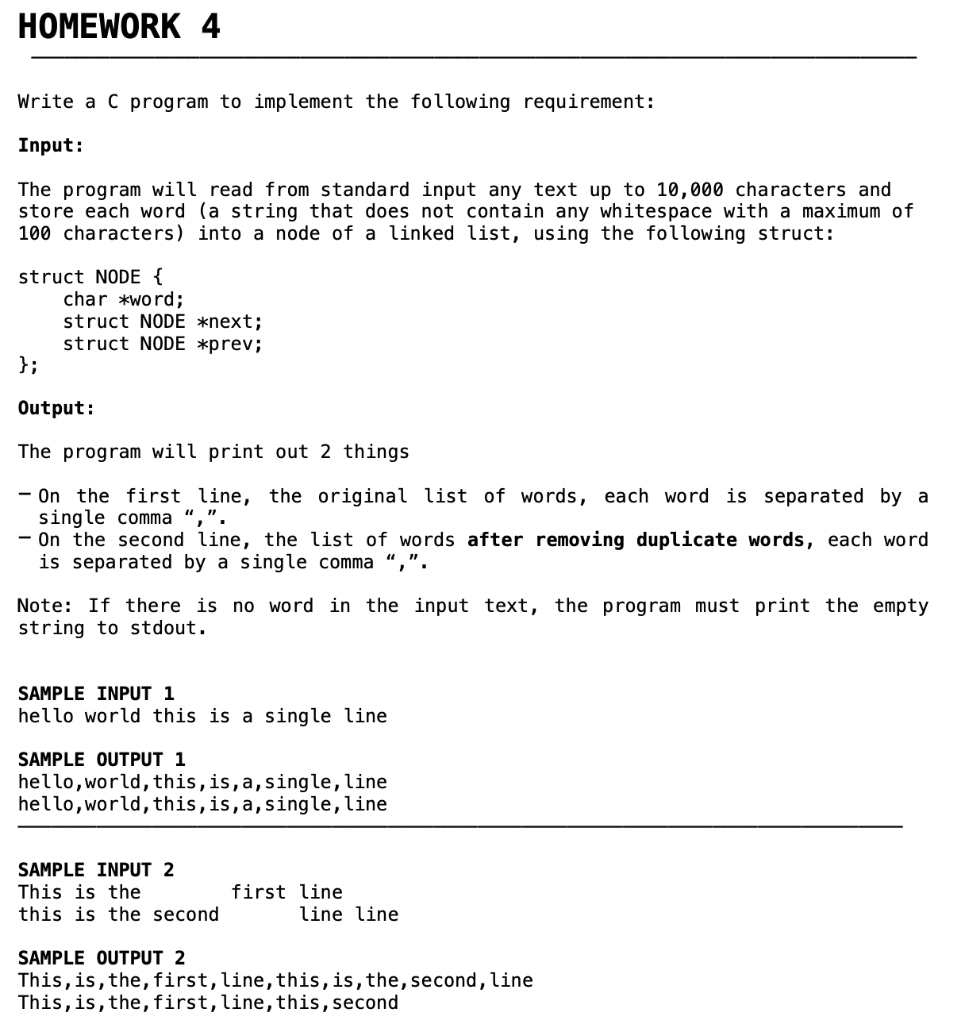 HOMEWORK 4

Write a C program to implement the following requirement:

Input:

The program will read from standard input any text up to 10,000 characters and store each word (a string that does not contain any whitespace with a maximum of 100 characters) into a node of a linked list, using the following struct:

struct NODE {
    char *word;
    struct NODE *next;
    struct NODE *prev;
};

Output:

The program will print out 2 things

- On the first line, the original list of words, each word is separated by a single comma ",".
- On the second line, the list of words after removing duplicate words, each word is separated by a single comma ",".

Note: If there is no word in the input text, the program must print the empty string to stdout.

SAMPLE INPUT 1
hello world this is a single line

SAMPLE OUTPUT 1
hello,world,this,is,a,single,line
hello,world,this,is,a,single,line

SAMPLE INPUT 2
This is the        first line
this is the second       line line

SAMPLE OUTPUT 2
This,is,the,first,line,this,is,the,second,line
This,is,the,first,line,this,second